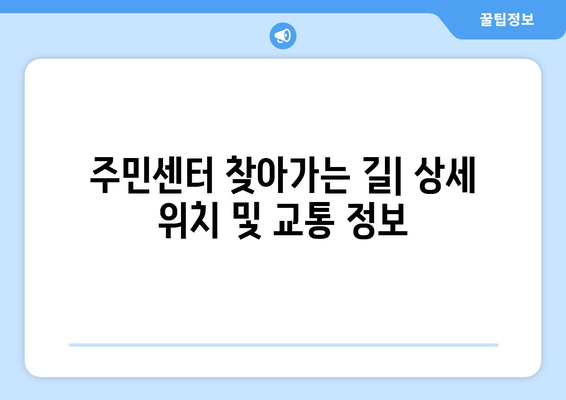 꿀팁정보

주민센터 찾아가는 길| 상세 위치 및 교통 정보